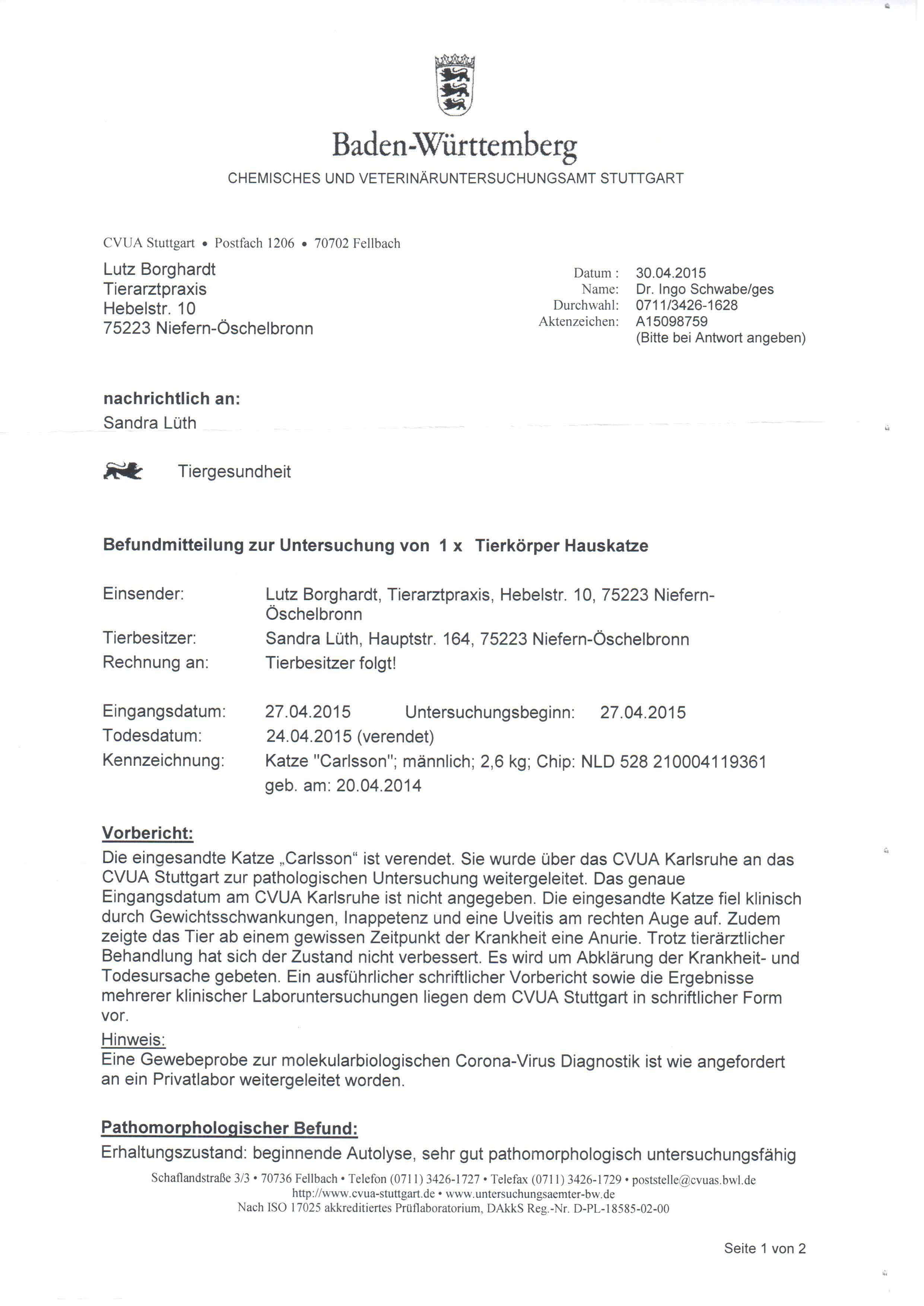 Baden-Württemberg
CHEMISCHES UND VETERINÄRUNTERSUCHUNGSAMT STUTTGART

CVUA Stuttgart • Postfach 1206 • 70702 Fellbach

Lutz Borghardt
Tierarztpraxis
Hebelstr. 10
75223 Niefern-Öschelbronn

Datum : 30.04.2015
Name: Dr. Ingo Schwabe/ges
Durchwahl: 0711/3426-1628
Aktenzeichen: A15098759
(Bitte bei Antwort angeben)

nachrichtlich an:
Sandra Lüth

Tiergesundheit

Befundmitteilung zur Untersuchung von 1 x Tierkörper Hauskatze

Einsender: Lutz Borghardt, Tierarztpraxis, Hebelstr. 10, 75223 Niefern-Öschelbronn
Tierbesitzer: Sandra Lüth, Hauptstr. 164, 75223 Niefern-Öschelbronn
Rechnung an: Tierbesitzer folgt!

Eingangsdatum: 27.04.2015 Untersuchungsbeginn: 27.04.2015
Todesdatum: 24.04.2015 (verendet)
Kennzeichnung: Katze "Carlsson"; männlich; 2,6 kg; Chip: NLD 528 210004119361
geb. am: 20.04.2014

Vorbericht:
Die eingesandte Katze „Carlsson“ ist verendet. Sie wurde über das CVUA Karlsruhe an das CVUA Stuttgart zur pathologischen Untersuchung weitergeleitet. Das genaue Eingangsdatum am CVUA Karlsruhe ist nicht angegeben. Die eingesandte Katze fiel klinisch durch Gewichtsschwankungen, Inappetenz und eine Uveitis am rechten Auge auf. Zudem zeigte das Tier ab einem gewissen Zeitpunkt der Krankheit eine Anurie. Trotz tierärztlicher Behandlung hat sich der Zustand nicht verbessert. Es wird um Abklärung der Krankheit- und Todesursache gebeten. Ein ausführlicher schriftlicher Vorbericht sowie die Ergebnisse mehrerer klinischer Laboruntersuchungen liegen dem CVUA Stuttgart in schriftlicher Form vor.
Hinweis:
Eine Gewebeprobe zur molekularbiologischen Corona-Virus Diagnostik ist wie angefordert an ein Privatlabor weitergeleitet worden.

Pathomorphologischer Befund:
Erhaltungszustand: beginnende Autolyse, sehr gut pathomorphologisch untersuchungsfähig

Schaflandstraße 3/3 • 70736 Fellbach • Telefon (0711) 3426-1727 • Telefax (0711) 3426-1729 • poststelle@cvuas.bwl.de
http://www.cvua-stuttgart.de • www.untersuchungsaemter-bw.de
Nach ISO 17025 akkreditiertes Prüflaboratorium, DAkkS Reg.-Nr. D-PL-18585-02-00

Seite 1 von 2